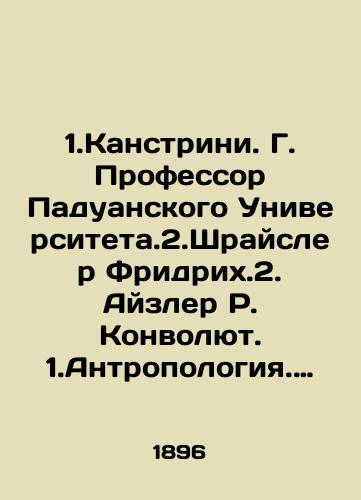 1.Канстрини. Г. Профессор Падуанского Университета.2.Шрайслер Фридрих.2. Айзлер Р. Конволют. 1.Антропология....

1896